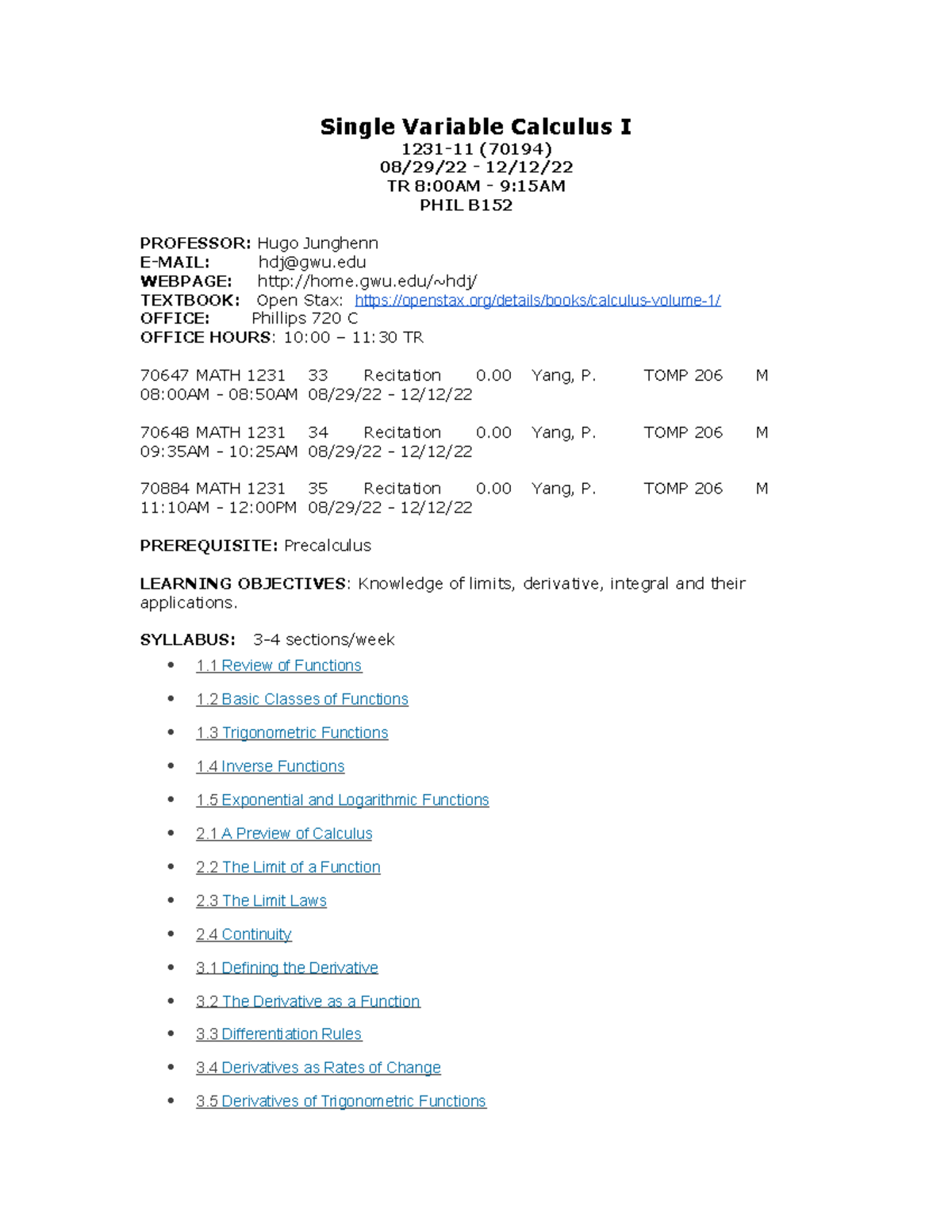 Single Variable Calculus I
1231-11 (70194)
08/29/22 - 12/12/22
TR 8:00AM - 9:15AM
PHIL B152

PROFESSOR: Hugo Junghenn
E-MAIL: hdj@gwu.edu
WEBPAGE: http://home.gwu.edu/~hdj/
TEXTBOOK: Open Stax: https://openstax.org/details/books/calculus-volume-1/
OFFICE: Phillips 720 C
OFFICE HOURS: 10:00 – 11:30 TR

70647 MATH 1231 33 Recitation 0.00 Yang, P. TOMP 206 M
08:00AM - 08:50AM 08/29/22 - 12/12/22

70648 MATH 1231 34 Recitation 0.00 Yang, P. TOMP 206 M
09:35AM - 10:25AM 08/29/22 - 12/12/22

70884 MATH 1231 35 Recitation 0.00 Yang, P. TOMP 206 M
11:10AM - 12:00PM 08/29/22 - 12/12/22

PREREQUISITE: Precalculus

LEARNING OBJECTIVES: Knowledge of limits, derivative, integral and their applications.

SYLLABUS: 3-4 sections/week
• 1.1 Review of Functions
• 1.2 Basic Classes of Functions
• 1.3 Trigonometric Functions
• 1.4 Inverse Functions
• 1.5 Exponential and Logarithmic Functions
• 2.1 A Preview of Calculus
• 2.2 The Limit of a Function
• 2.3 The Limit Laws
• 2.4 Continuity
• 3.1 Defining the Derivative
• 3.2 The Derivative as a Function
• 3.3 Differentiation Rules
• 3.4 Derivatives as Rates of Change
• 3.5 Derivatives of Trigonometric Functions